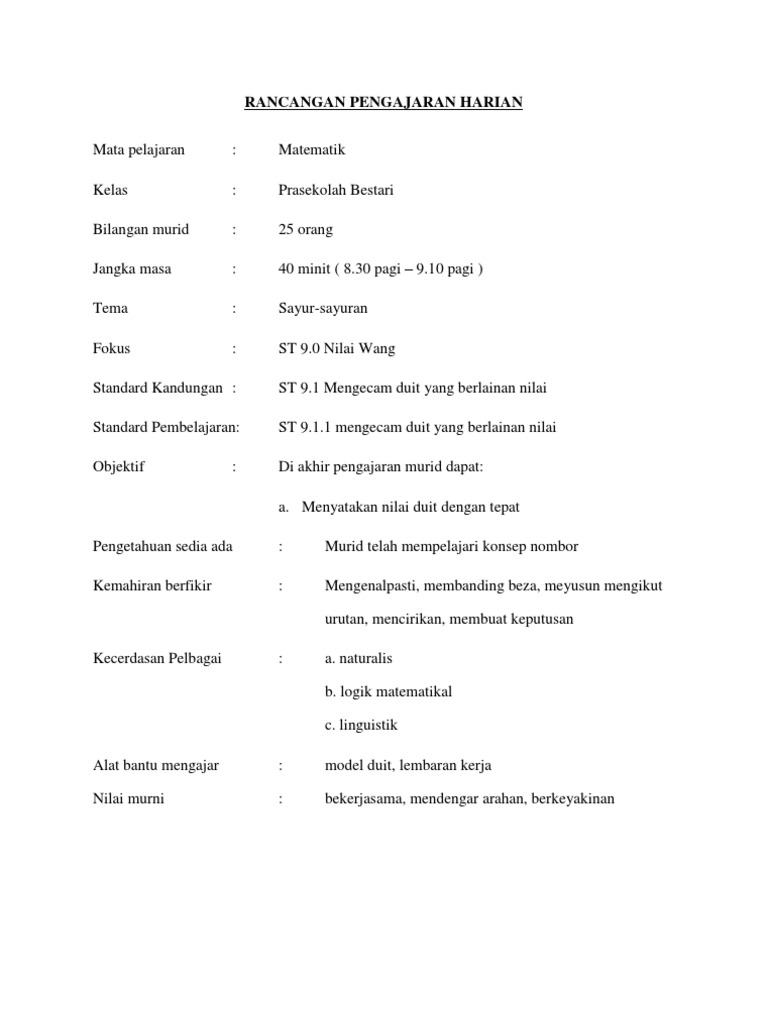 RANCANGAN PENGAJARAN HARIAN

Mata pelajaran : Matematik

Kelas : Prasekolah Bestari

Bilangan murid : 25 orang

Jangka masa : 40 minit ( 8.30 pagi – 9.10 pagi )

Tema : Sayur-sayuran

Fokus : ST 9.0 Nilai Wang

Standard Kandungan : ST 9.1 Mengecam duit yang berlainan nilai

Standard Pembelajaran: ST 9.1.1 mengecam duit yang berlainan nilai

Objektif : Di akhir pengajaran murid dapat:

a. Menyatakan nilai duit dengan tepat

Pengetahuan sedia ada : Murid telah mempelajari konsep nombor

Kemahiran berfikir : Mengenalpasti, membanding beza, meyusun mengikut urutan, mencirikan, membuat keputusan

Kecerdasan Pelbagai : a. naturalis
b. logik matematikal
c. linguistik

Alat bantu mengajar : model duit, lembaran kerja

Nilai murni : bekerjasama, mendengar arahan, berkeyakinan